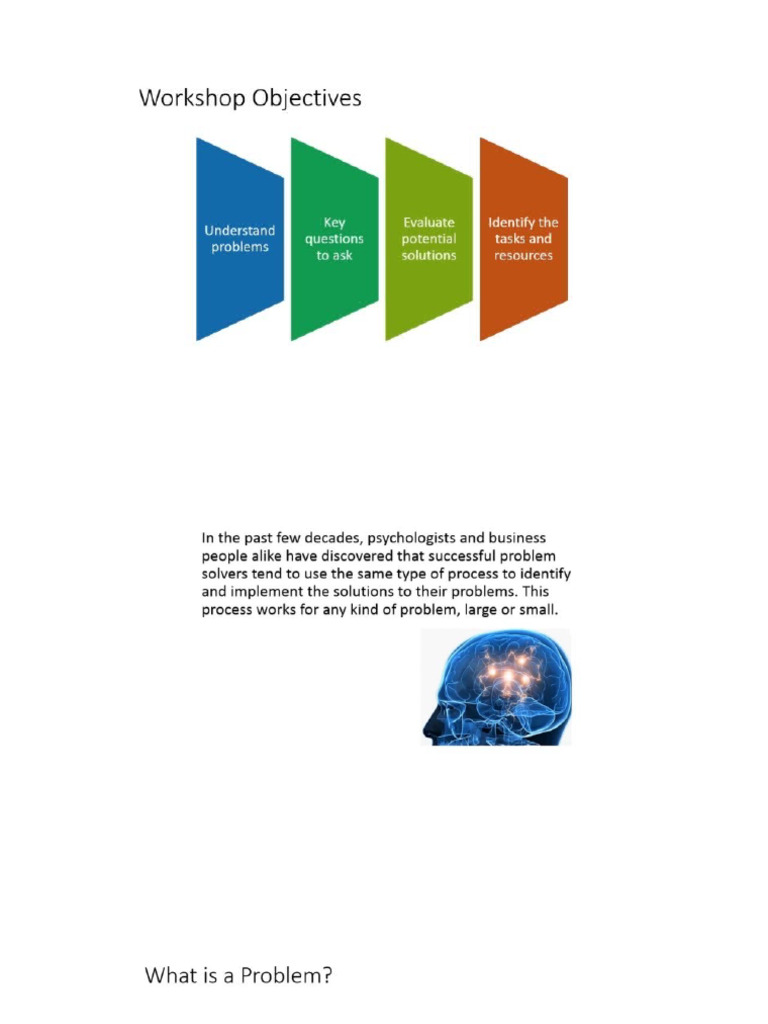 Workshop Objectives

Understand problems

Key questions to ask

Evaluate potential solutions

Identify the tasks and resources

In the past few decades, psychologists and business people alike have discovered that successful problem solvers tend to use the same type of process to identify and implement the solutions to their problems. This process works for any kind of problem, large or small.

What is a Problem?